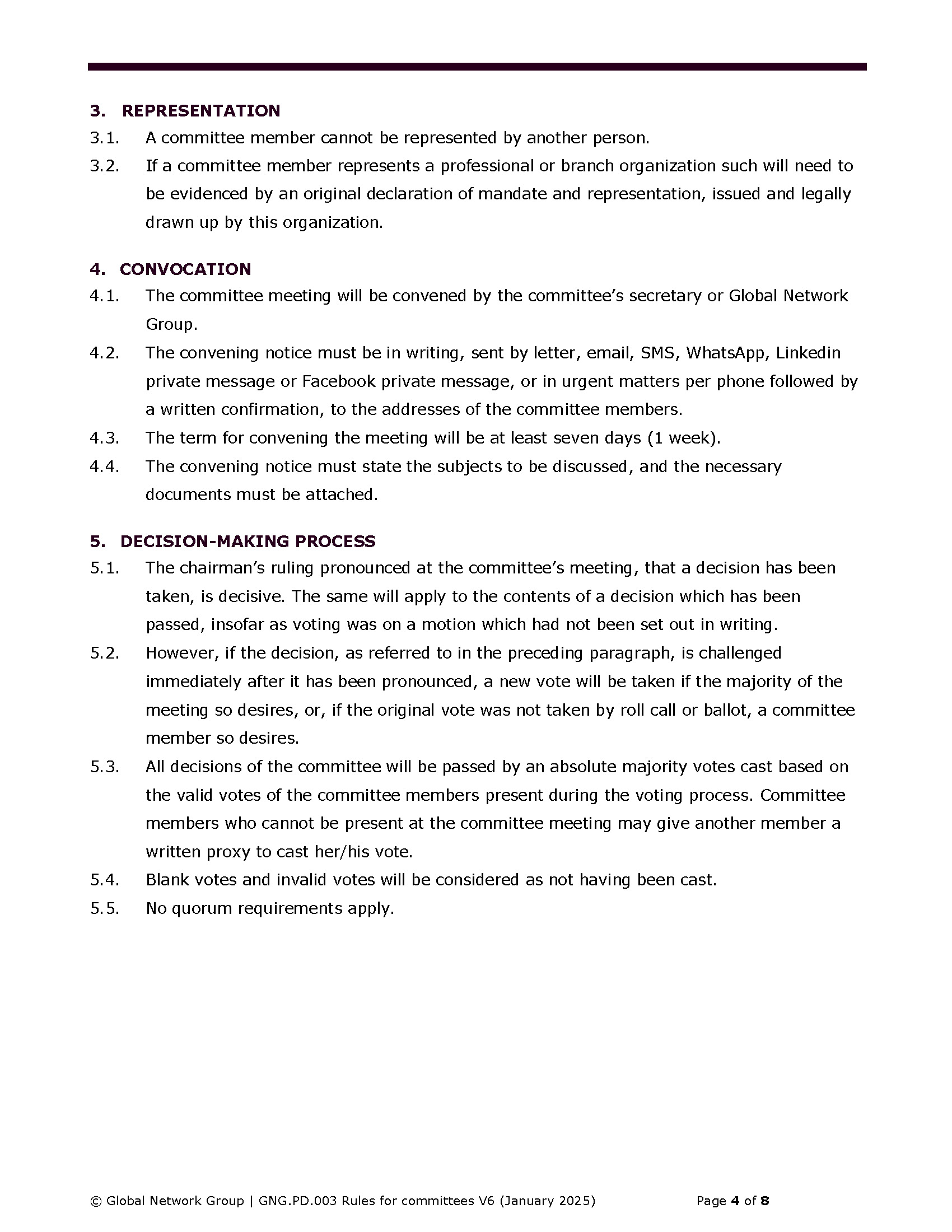 3. REPRESENTATION

3.1. A committee member cannot be represented by another person.

3.2. If a committee member represents a professional or branch organization such will need to be evidenced by an original declaration of mandate and representation, issued and legally drawn up by this organization.

4. CONVOCATION

4.1. The committee meeting will be convened by the committee's secretary or Global Network Group.

4.2. The convening notice must be in writing, sent by letter, email, SMS, WhatsApp, Linkedin private message or Facebook private message, or in urgent matters per phone followed by a written confirmation, to the addresses of the committee members.

4.3. The term for convening the meeting will be at least seven days (1 week).

4.4. The convening notice must state the subjects to be discussed, and the necessary documents must be attached.

5. DECISION-MAKING PROCESS

5.1. The chairman's ruling pronounced at the committee's meeting, that a decision has been taken, is decisive. The same will apply to the contents of a decision which has been passed, insofar as voting was on a motion which had not been set out in writing.

5.2. However, if the decision, as referred to in the preceding paragraph, is challenged immediately after it has been pronounced, a new vote will be taken if the majority of the meeting so desires, or, if the original vote was not taken by roll call or ballot, a committee member so desires.

5.3. All decisions of the committee will be passed by an absolute majority votes cast based on the valid votes of the committee members present during the voting process. Committee members who cannot be present at the committee meeting may give another member a written proxy to cast her/his vote.

5.4. Blank votes and invalid votes will be considered as not having been cast.

5.5. No quorum requirements apply.

© Global Network Group | GNG.PD.003 Rules for committees V6 (January 2025) Page 4 of 8